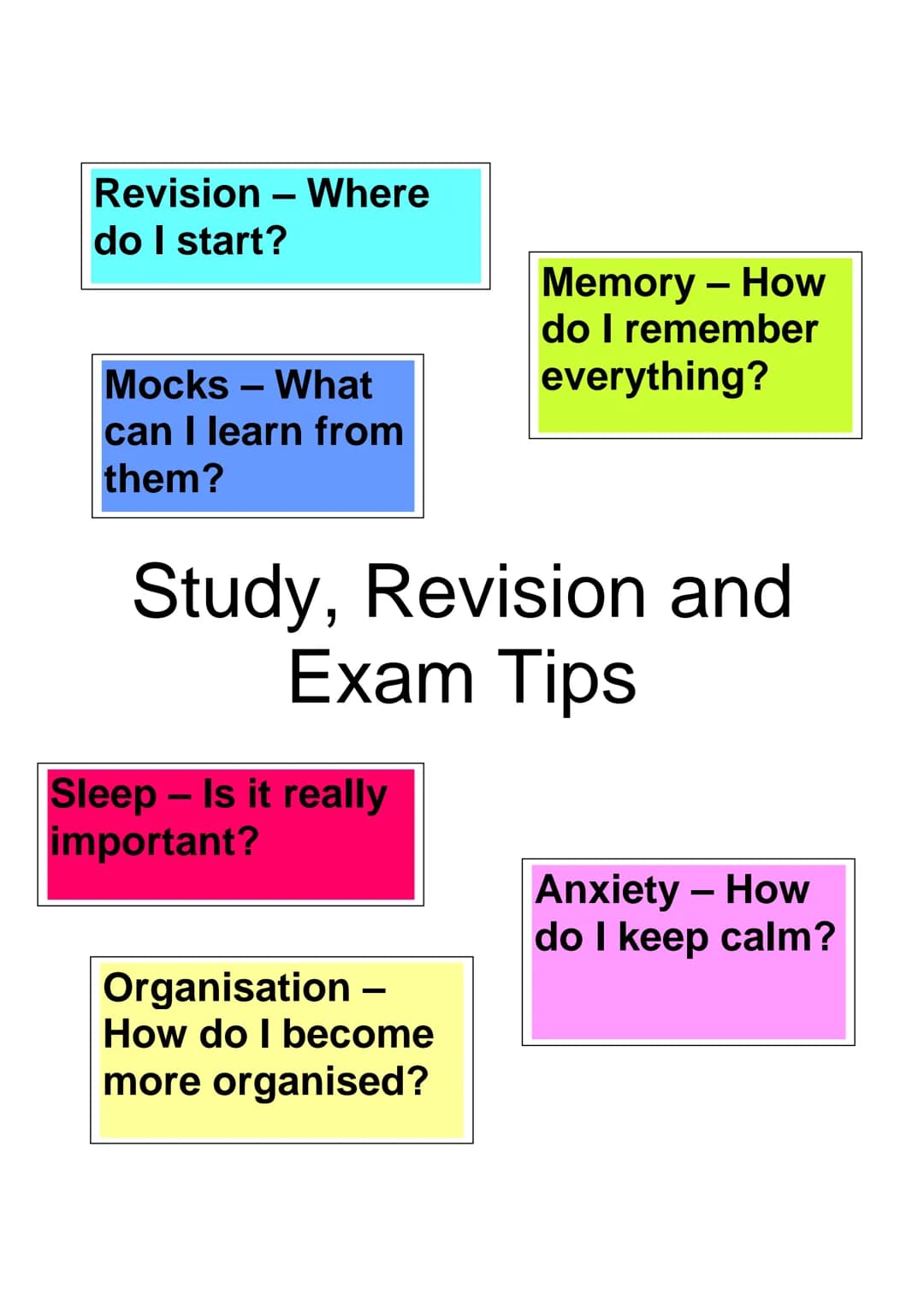 Revision – Where do I start?

Memory – How do I remember everything?

Mocks – What can I learn from them?

Study, Revision and Exam Tips

Sleep – Is it really important?

Anxiety – How do I keep calm?

Organisation – How do I become more organised?